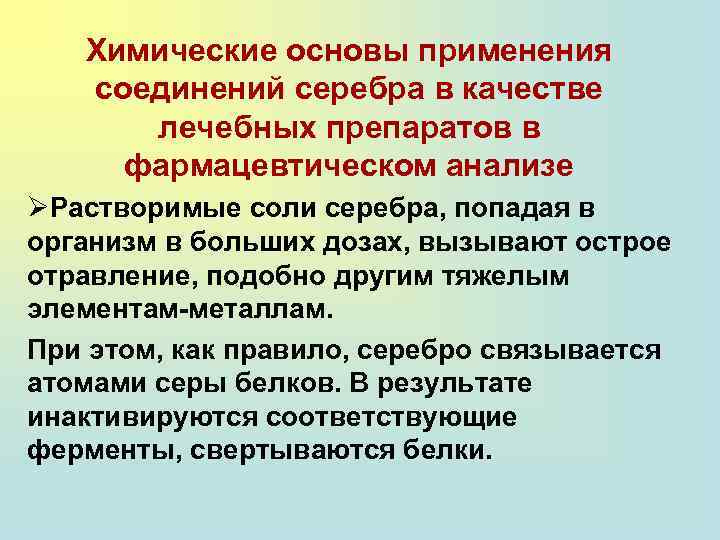 Химические основы применения соединений серебра в качестве лечебных препаратов в фармацевтическом анализе

➢Растворимые соли серебра, попадая в организм в больших дозах, вызывают острое отравление, подобно другим тяжелым элементам-металлам.

При этом, как правило, серебро связывается атомами серы белков. В результате инактивируются соответствующие ферменты, свертываются белки.